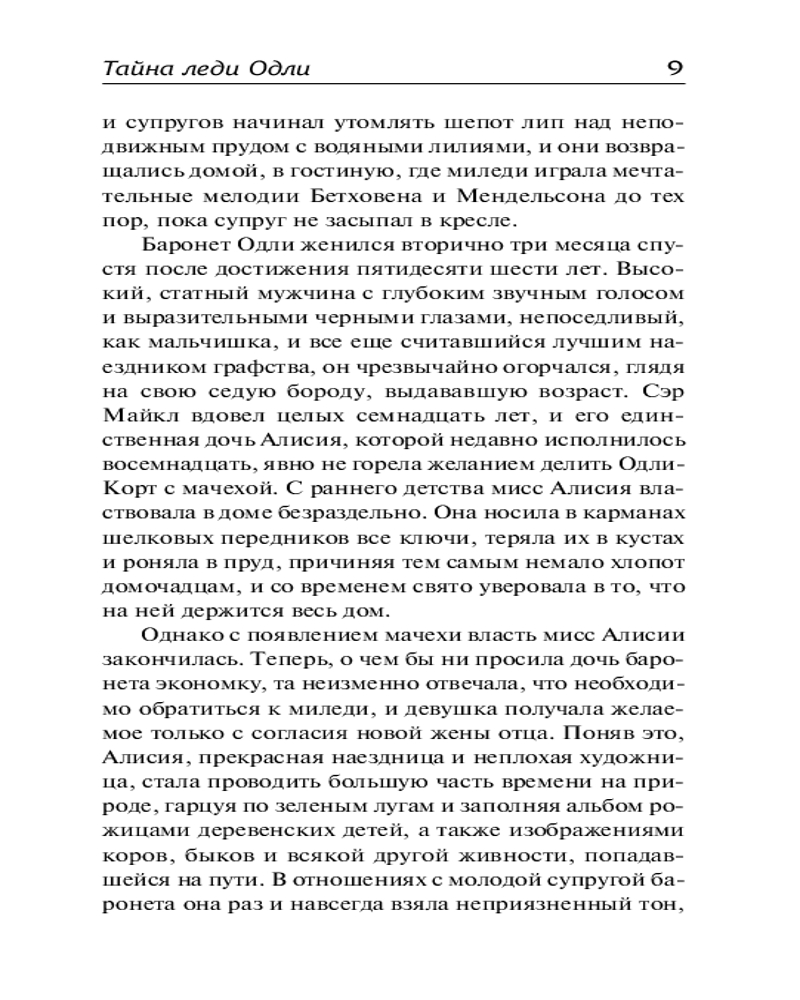 Тайна леди Одли 9

и супругов начинал утомлять шепот лип над неподвижным прудом с водяными лилиями, и они возвращались домой, в гостиную, где миледи играла мечтательные мелодии Бетховена и Мендельсона до тех пор, пока супруг не засыпал в кресле.

Баронет Одли женился вторично три месяца спустя после достижения пятидесяти шести лет. Высокий, статный мужчина с глубоким звучным голосом и выразительными черными глазами, непоседливый, как мальчишка, и все еще считавшийся лучшим наездником графства, он чрезвычайно огорчался, глядя на свою седую бороду, выдававшую возраст. Сэр Майкл вдовел целых семнадцать лет, и его единственная дочь Алисия, которой недавно исполнилось восемнадцать, явно не горела желанием делить Одли-Корт с мачехой. С раннего детства мисс Алисия властвовала в доме безраздельно. Она носила в карманах шелковых передников все ключи, теряла их в кустах и роняла в пруд, причиняя тем самым немало хлопот домочадцам, и со временем свято уверовала в то, что на ней держится весь дом.

Однако с появлением мачехи власть мисс Алисии закончилась. Теперь, о чем бы ни просила дочь баронета экономку, та неизменно отвечала, что необходимо обратиться к миледи, и девушка получала желаемое только с согласия новой жены отца. Поняв это, Алисия, прекрасная наездница и неплохая художница, стала проводить большую часть времени на природе, гарцуя по зеленым лугам и заполняя альбом рожицами деревенских детей, а также изображениями коров, быков и всякой другой живности, попадавшейся на пути. В отношениях с молодой супругой баронета она раз и навсегда взяла неприязненный тон,